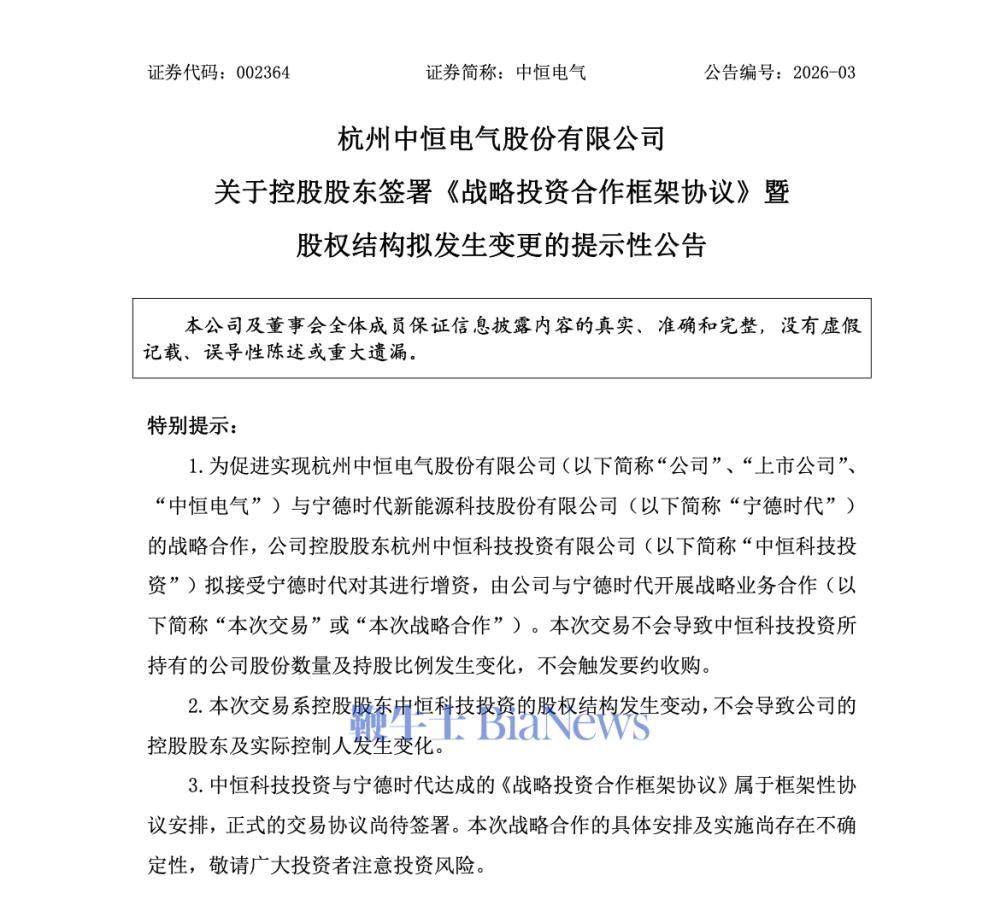 证券代码：002364　　　　　　证券简称：中恒电气　　　　　　公告编号：2026-03

杭州中恒电气股份有限公司
关于控股股东签署《战略投资合作框架协议》暨
股权结构拟发生变更的提示性公告

本公司及董事会全体成员保证信息披露内容的真实、准确和完整，没有虚假记载、误导性陈述或重大遗漏。

特别提示：

1. 为促进实现杭州中恒电气股份有限公司（以下简称“公司”、“上市公司”、“中恒电气”）与宁德时代新能源科技股份有限公司（以下简称“宁德时代”）的战略合作，公司控股股东杭州中恒科技投资有限公司（以下简称“中恒科技投资”）拟接受宁德时代对其进行增资，由公司与宁德时代开展战略业务合作（以下简称“本次交易”或“本次战略合作”）。本次交易不会导致中恒科技投资所持有的公司股份数量及持股比例发生变化，不会触发要约收购。

2. 本次交易系控股股东中恒科技投资的股权结构发生变动，不会导致公司的控股股东及实际控制人发生变化。

鞭牛士 BiaNews

3. 中恒科技投资与宁德时代达成的《战略投资合作框架协议》属于框架性协议安排，正式的交易协议尚待签署。本次战略合作的具体安排及实施尚存在不确定性，敬请广大投资者注意投资风险。